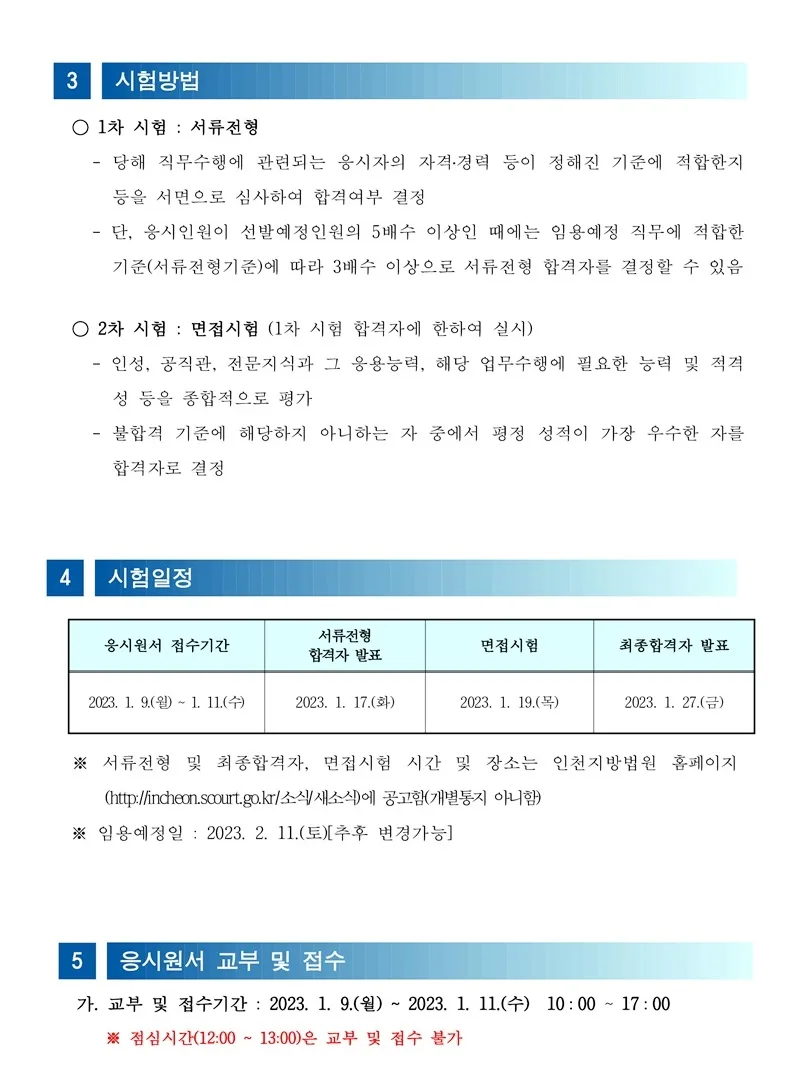 3 시험방법

○ 1차 시험 : 서류전형
- 당해 직무수행에 관련되는 응시자의 자격·경력 등이 정해진 기준에 적합한지 등을 서면으로 심사하여 합격여부 결정
- 단, 응시인원이 선발예정인원의 5배수 이상인 때에는 임용예정 직무에 적합한 기준(서류전형기준)에 따라 3배수 이상으로 서류전형 합격자를 결정할 수 있음

○ 2차 시험 : 면접시험 (1차 시험 합격자에 한하여 실시)
- 인성, 공직관, 전문지식과 그 응용능력, 해당 업무수행에 필요한 능력 및 적격성 등을 종합적으로 평가
- 불합격 기준에 해당하지 아니하는 자 중에서 평정 성적이 가장 우수한 자를 합격자로 결정

4 시험일정

| 응시원서 접수기간 | 서류전형 합격자 발표 | 면접시험 | 최종합격자 발표 |
|---|---|---|---|
| 2023. 1. 9.(월) ~ 1. 11.(수) | 2023. 1. 17.(화) | 2023. 1. 19.(목) | 2023. 1. 27.(금) |

※ 서류전형 및 최종합격자, 면접시험 시간 및 장소는 인천지방법원 홈페이지 (http://incheon.scourt.go.kr/소식/새소식)에 공고함(개별통지 아니함)
※ 임용예정일 : 2023. 2. 11.(토)[추후 변경가능]

5 응시원서 교부 및 접수

가. 교부 및 접수기간 : 2023. 1. 9.(월) ~ 2023. 1. 11.(수) 10 : 00 ~ 17 : 00
※ 점심시간(12:00 ~ 13:00)은 교부 및 접수 불가